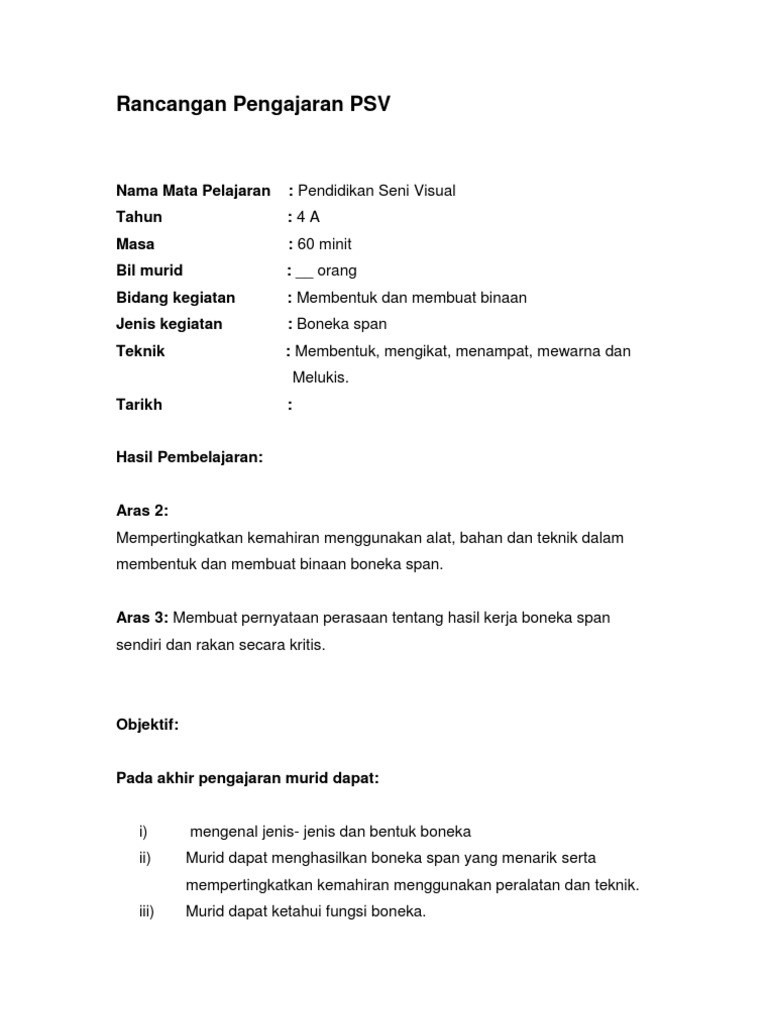 Rancangan Pengajaran PSV

Nama Mata Pelajaran : Pendidikan Seni Visual
Tahun : 4 A
Masa : 60 minit
Bil murid : __ orang
Bidang kegiatan : Membentuk dan membuat binaan
Jenis kegiatan : Boneka span
Teknik : Membentuk, mengikat, menampat, mewarna dan Melukis.
Tarikh :

Hasil Pembelajaran:

Aras 2:
Mempertingkatkan kemahiran menggunakan alat, bahan dan teknik dalam membentuk dan membuat binaan boneka span.

Aras 3: Membuat pernyataan perasaan tentang hasil kerja boneka span sendiri dan rakan secara kritis.

Objektif:

Pada akhir pengajaran murid dapat:

i) mengenal jenis- jenis dan bentuk boneka
ii) Murid dapat menghasilkan boneka span yang menarik serta mempertingkatkan kemahiran menggunakan peralatan dan teknik.
iii) Murid dapat ketahui fungsi boneka.